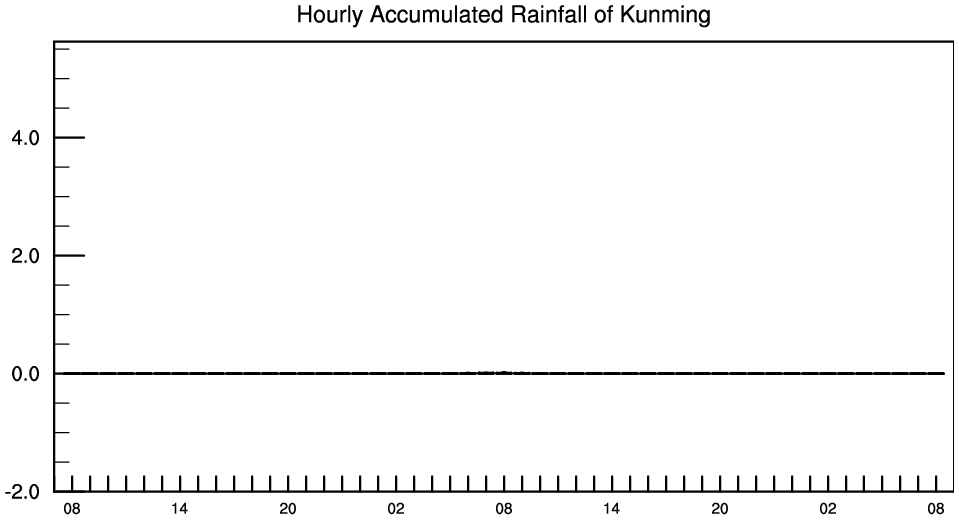 Hourly Accumulated Rainfall of Kunming

4.0
2.0
0.0
-2.0

08 14 20 02 08 14 20 02 08